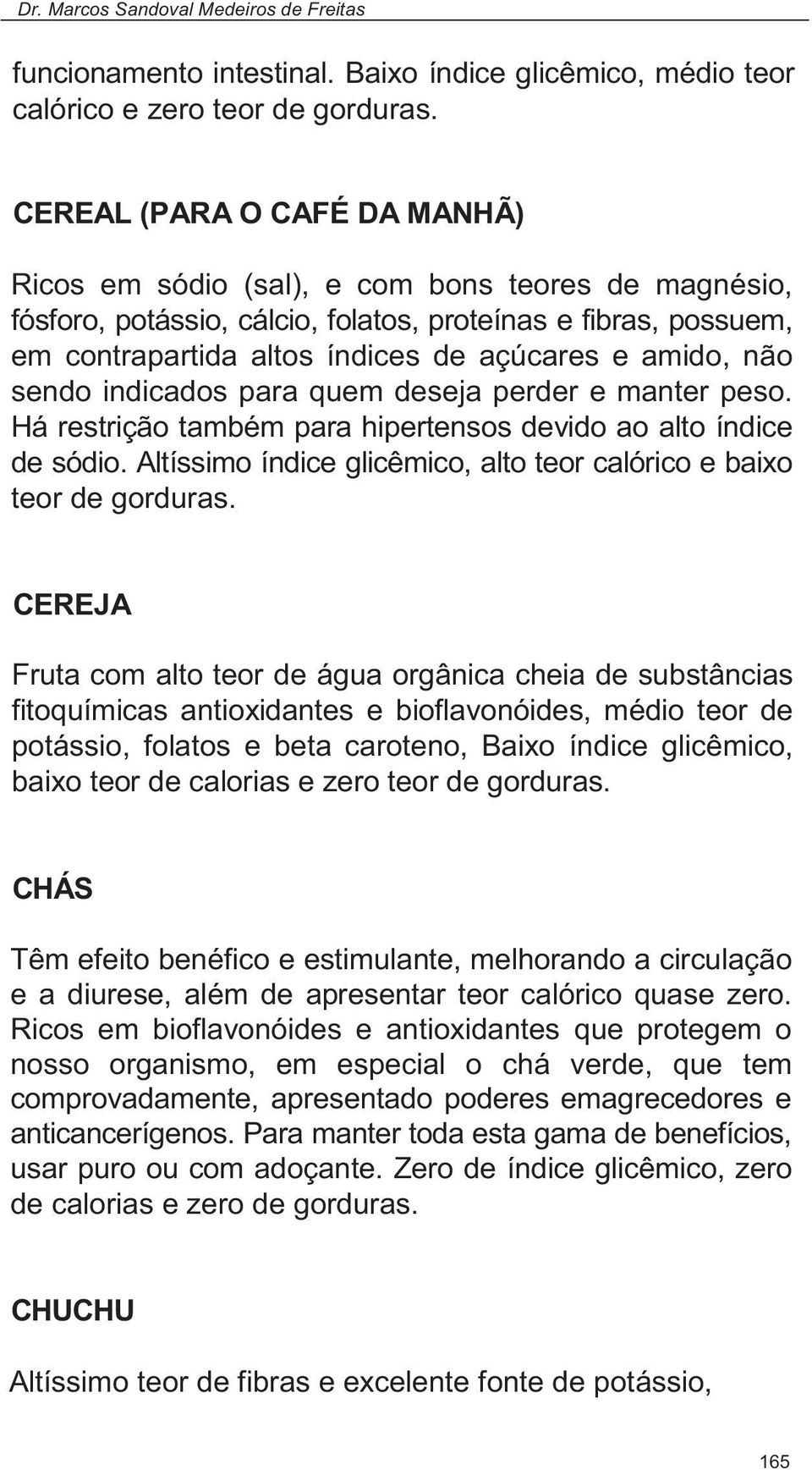 Dr. Marcos Sandoval Medeiros de Freitas

funcionamento intestinal. Baixo índice glicêmico, médio teor calórico e zero teor de gorduras.

CEREAL (PARA O CAFÉ DA MANHÃ)

Ricos em sódio (sal), e com bons teores de magnésio, fósforo, potássio, cálcio, folatos, proteínas e fibras, possuem, em contrapartida altos índices de açúcares e amido, não sendo indicados para quem deseja perder e manter peso. Há restrição também para hipertensos devido ao alto índice de sódio. Altíssimo índice glicêmico, alto teor calórico e baixo teor de gorduras.

CEREJA

Fruta com alto teor de água orgânica cheia de substâncias fitoquímicas antioxidantes e bioflavonóides, médio teor de potássio, folatos e beta caroteno, Baixo índice glicêmico, baixo teor de calorias e zero teor de gorduras.

CHÁS

Têm efeito benéfico e estimulante, melhorando a circulação e a diurese, além de apresentar teor calórico quase zero. Ricos em bioflavonóides e antioxidantes que protegem o nosso organismo, em especial o chá verde, que tem comprovadamente, apresentado poderes emagrecedores e anticancerígenos. Para manter toda esta gama de benefícios, usar puro ou com adoçante. Zero de índice glicêmico, zero de calorias e zero de gorduras.

CHUCHU

Altíssimo teor de fibras e excelente fonte de potássio,

165